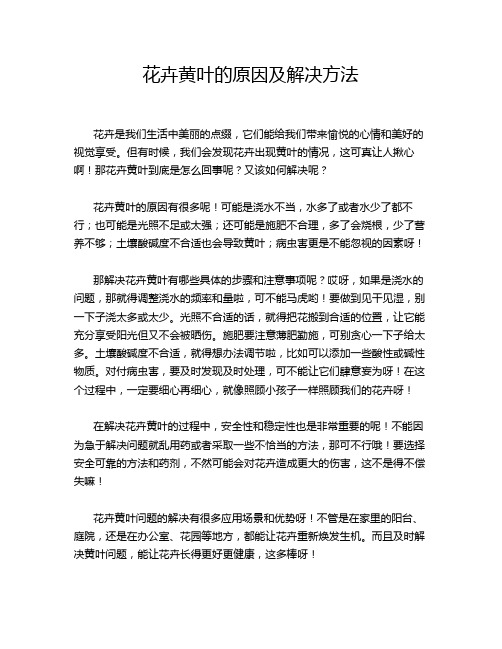 花卉黄叶的原因及解决方法

花卉是我们生活中美丽的点缀，它们能给我们带来愉悦的心情和美好的视觉享受。但有时候，我们会发现花卉出现黄叶的情况，这可真让人揪心啊！那花卉黄叶到底是怎么回事呢？又该如何解决呢？

花卉黄叶的原因有很多呢！可能是浇水不当，水多了或者水少了都不行；也可能是光照不足或太强；还可能是施肥不合理，多了会烧根，少了营养不够；土壤酸碱度不合适也会导致黄叶；病虫害更是不能忽视的因素呀！

那解决花卉黄叶有哪些具体的步骤和注意事项呢？哎呀，如果是浇水的问题，那就得调整浇水的频率和量啦，可不能马虎哟！要做到见干见湿，别一下子浇太多或太少。光照不合适的话，就得把花搬到合适的位置，让它能充分享受阳光但又不会被晒伤。施肥要注意薄肥勤施，可别贪心一下子给太多。土壤酸碱度不合适，就得想办法调节啦，比如可以添加一些酸性或碱性物质。对付病虫害，要及时发现及时处理，可不能让它们肆意妄为呀！在这个过程中，一定要细心再细心，就像照顾小孩子一样照顾我们的花卉呀！

在解决花卉黄叶的过程中，安全性和稳定性也是非常重要的呢！不能因为急于解决问题就乱用药或者采取一些不恰当的方法，那可不行哦！要选择安全可靠的方法和药剂，不然可能会对花卉造成更大的伤害，这不是得不偿失嘛！

花卉黄叶问题的解决有很多应用场景和优势呀！不管是在家里的阳台、庭院，还是在办公室、花园等地方，都能让花卉重新焕发生机。而且及时解决黄叶问题，能让花卉长得更好更健康，这多棒呀！